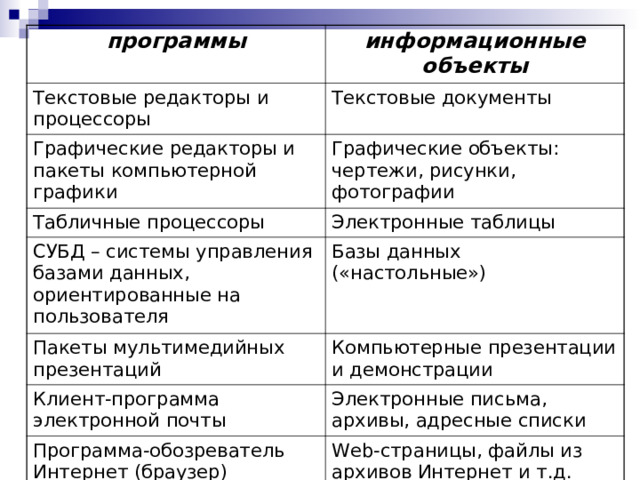 | программы | информационные объекты |
|---|---|
| Текстовые редакторы и процессоры | Текстовые документы |
| Графические редакторы и пакеты компьютерной графики | Графические объекты: чертежи, рисунки, фотографии |
| Табличные процессоры | Электронные таблицы |
| СУБД – системы управления базами данных, ориентированные на пользователя | Базы данных («настольные») |
| Пакеты мультимедийных презентаций | Компьютерные презентации и демонстрации |
| Клиент-программа электронной почты | Электронные письма, архивы, адресные списки |
| Программа-обозреватель Интернет (браузер) | Web-страницы, файлы из архивов Интернет и т.д. |